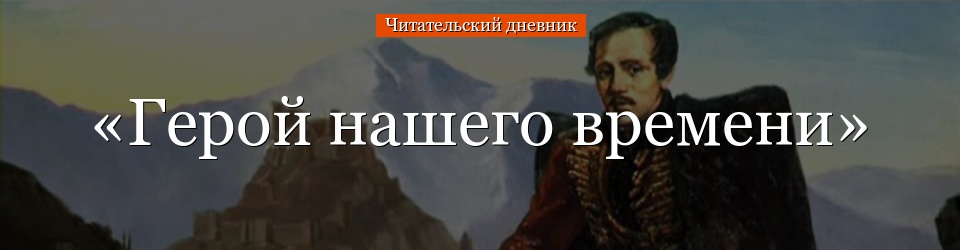 Читательский дневник

«Герой нашего времени»